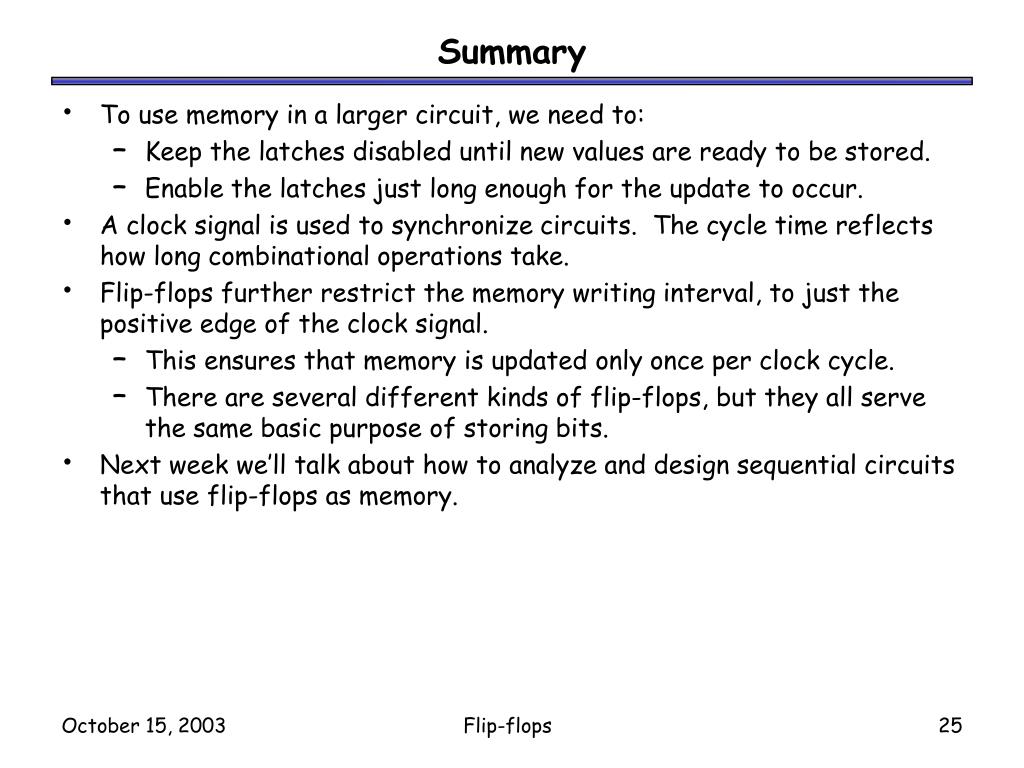 Summary

• To use memory in a larger circuit, we need to:
  – Keep the latches disabled until new values are ready to be stored.
  – Enable the latches just long enough for the update to occur.
• A clock signal is used to synchronize circuits. The cycle time reflects how long combinational operations take.
• Flip-flops further restrict the memory writing interval, to just the positive edge of the clock signal.
  – This ensures that memory is updated only once per clock cycle.
  – There are several different kinds of flip-flops, but they all serve the same basic purpose of storing bits.
• Next week we'll talk about how to analyze and design sequential circuits that use flip-flops as memory.

October 15, 2003

Flip-flops

25